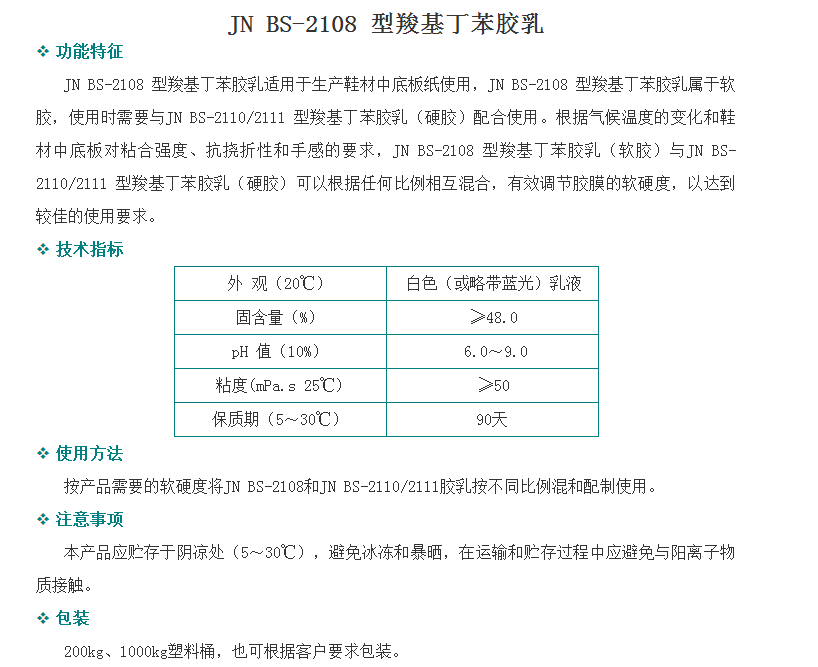 JN BS-2108 型羧基丁苯胶乳

❖ 功能特征

JN BS-2108 型羧基丁苯胶乳适用于生产鞋材中底板纸使用，JN BS-2108 型羧基丁苯胶乳属于软胶，使用时需要与JN BS-2110/2111 型羧基丁苯胶乳（硬胶）配合使用。根据气候温度的变化和鞋材中底板对粘合强度、抗挠折性和手感的要求，JN BS-2108 型羧基丁苯胶乳（软胶）与JN BS-2110/2111 型羧基丁苯胶乳（硬胶）可以根据任何比例相互混合，有效调节胶膜的软硬度，以达到较佳的使用要求。

❖ 技术指标

| 外 观（20℃） | 白色（或略带蓝光）乳液 |
|---|---|
| 固含量（%） | ≥48.0 |
| pH 值（10%） | 6.0～9.0 |
| 粘度(mPa.s 25℃) | ≥50 |
| 保质期（5～30℃） | 90天 |

❖ 使用方法

按产品需要的软硬度将JN BS-2108和JN BS-2110/2111胶乳按不同比例混和配制使用。

❖ 注意事项

本产品应贮存于阴凉处（5～30℃），避免冰冻和暴晒，在运输和贮存过程中应避免与阳离子物质接触。

❖ 包装

200kg、1000kg塑料桶，也可根据客户要求包装。